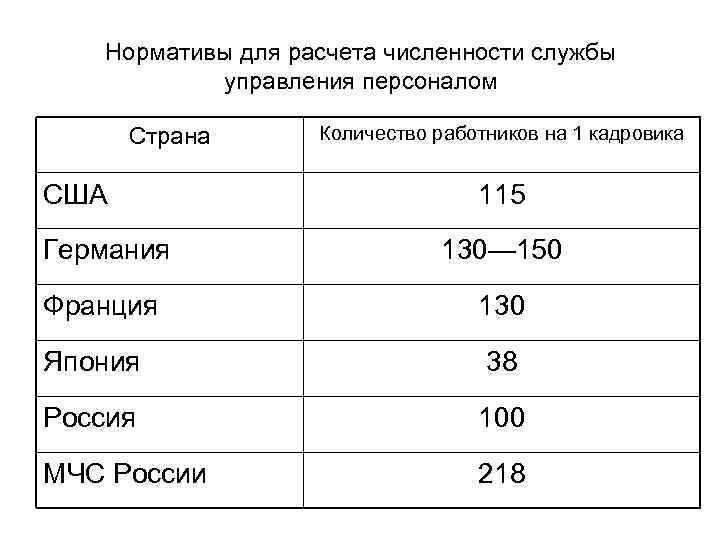 Нормативы для расчета численности службы управления персоналом

| Страна | Количество работников на 1 кадровика |
|---|---|
| США | 115 |
| Германия | 130—150 |
| Франция | 130 |
| Япония | 38 |
| Россия | 100 |
| МЧС России | 218 |